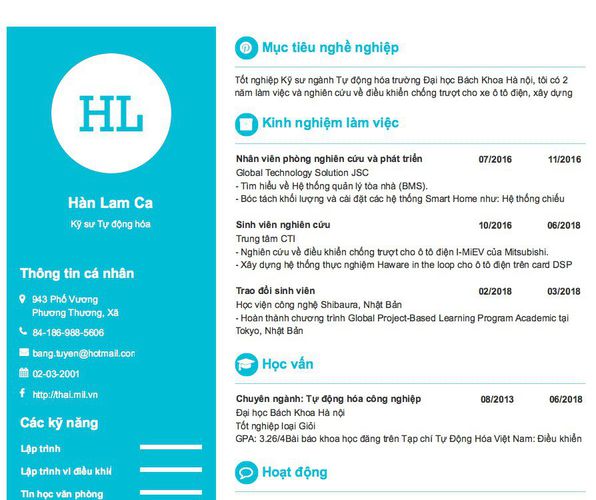 HL

Hàn Lam Ca

Kỹ sư Tự động hóa

Thông tin cá nhân

943 Phố Vương Phương Thương, Xã

84-186-988-5606

bang.tuyen@hotmail.con

02-03-2001

http://thai.mil.vn

Các kỹ năng

Lập trình

Lập trình vi điều khi

Tin học văn phòng

Mục tiêu nghề nghiệp

Tốt nghiệp Kỹ sư ngành Tự động hóa trường Đại học Bách Khoa Hà nội, tôi có 2 năm làm việc và nghiên cứu về điều khiển chống trượt cho xe ô tô điện, xây dựng

Kinh nghiệm làm việc

Nhân viên phòng nghiên cứu và phát triển 07/2016 11/2016
Global Technology Solution JSC
- Tìm hiểu về Hệ thống quản lý tòa nhà (BMS).
- Bóc tách khối lượng và cài đặt các hệ thống Smart Home như: Hệ thống chiếu

Sinh viên nghiên cứu 10/2016 06/2018
Trung tâm CTI
- Nghiên cứu về điều khiển chống trượt cho ô tô điện I-MiEV của Mitsubishi.
- Xây dựng hệ thống thực nghiệm Haware in the loop cho ô tô điện trên card DSP

Trao đổi sinh viên 02/2018 03/2018
Học viện công nghệ Shibaura, Nhật Bản
- Hoàn thành chương trình Global Project-Based Learning Program Academic tại Tokyo, Nhật Bản

Học vấn

Chuyên ngành: Tự động hóa công nghiệp 08/2013 06/2018
Đại học Bách Khoa Hà nội
Tốt nghiệp loại Giỏi
GPA: 3.26/4Bài báo khoa học đăng trên Tạp chí Tự Động Hóa Việt Nam: Điều khiển

Hoạt động